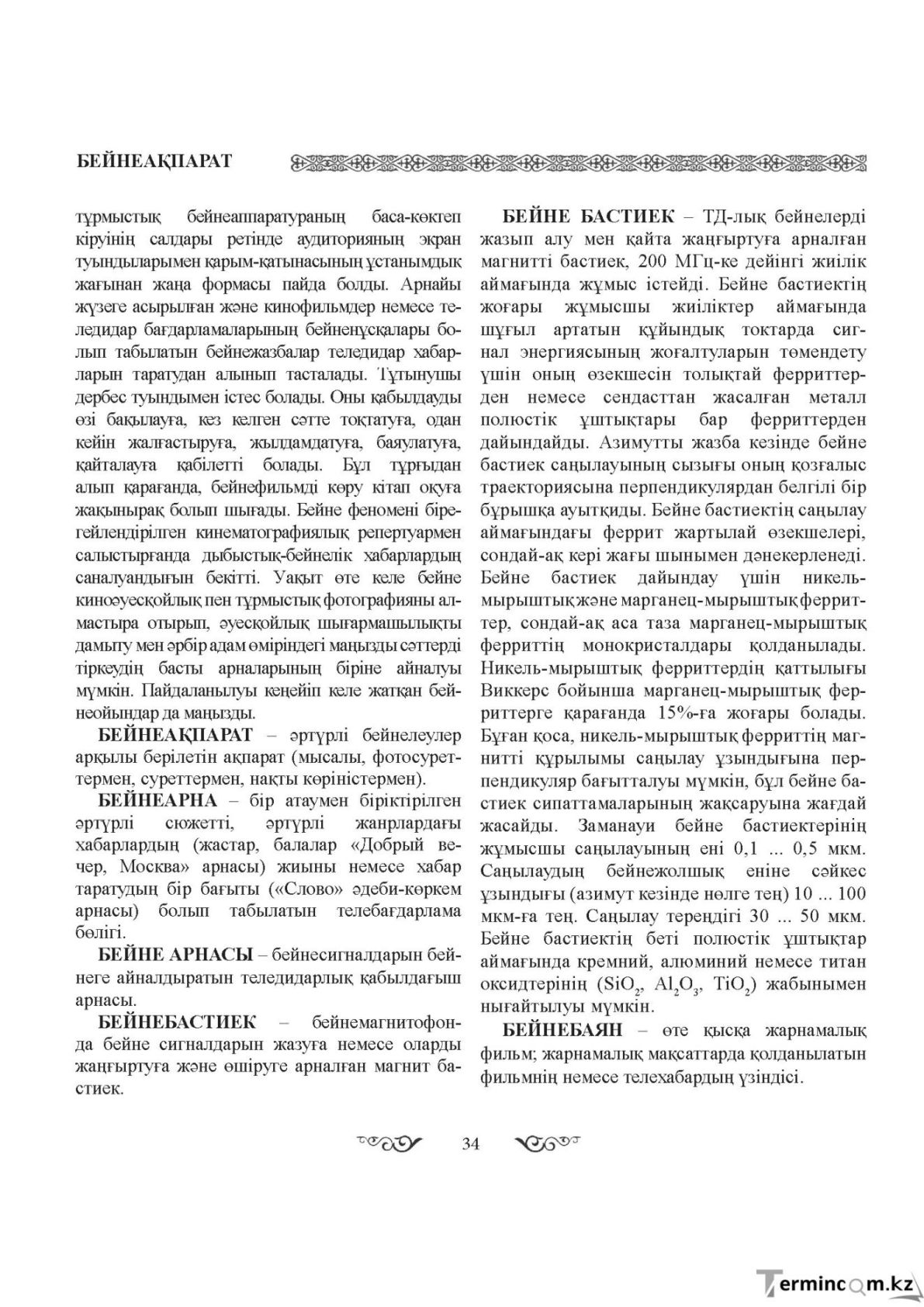 БЕЙНЕАҚПАРАТ

тұрмыстық бейнеаппаратураның баса-көктеп кіруінің салдары ретінде аудиторияның экран туындыларымен қарым-қатынасының ұстанымдық жағынан жаңа формасы пайда болды. Арнайы жүзеге асырылған және кинофильмдер немесе теледидар бағдарламаларының бейненұсқалары болып табылатын бейнежазбалар теледидар хабарларын таратудан алынып тасталады. Тұтынушы дербес туындымен істес болады. Оны қабылдауды өзі бақылауға, кез келген сәтте тоқтатуға, одан кейін жалғастыруға, жылдамдатуға, баяулатуға, қайталауға қабілетті болады. Бұл тұрғыдан алып қарағанда, бейнефильмді көру кітап оқуға жақынырақ болып шығады. Бейне феномені бірегейлендірілген кинематографиялық репертуармен салыстырғанда дыбыстық-бейнелік хабарлардың саналуандығын бекітті. Уақыт өте келе бейне киноәуесқойлық пен тұрмыстық фотографияны алмастыра отырып, әуесқойлық шығармашылықты дамыту мен әрбір адам өміріндегі маңызды сәттерді тіркеудің басты арналарының біріне айналуы мүмкін. Пайдаланылуы кеңейіп келе жатқан бейнеойындар да маңызды.

БЕЙНЕАҚПАРАТ – әртүрлі бейнелеулер арқылы берілетін ақпарат (мысалы, фотосуреттермен, суреттермен, нақты көріністермен).

БЕЙНЕАРНА – бір атаумен біріктірілген әртүрлі сюжетті, әртүрлі жанрлардағы хабарлардың (жастар, балалар «Добрый вечер, Москва» арнасы) жиыны немесе хабар таратудың бір бағыты («Слово» әдеби-көркем арнасы) болып табылатын телебағдарлама бөлігі.

БЕЙНЕ АРНАСЫ – бейнесигналдарын бейнеге айналдыратын теледидарлық қабылдағыш арнасы.

БЕЙНЕБАСТИЕК – бейнемагнитофонда бейне сигналдарын жазуға немесе оларды жаңғыртуға және өшіруге арналған магнит бастиек.

БЕЙНЕ БАСТИЕК – ТД-лық бейнелерді жазып алу мен қайта жаңғыртуға арналған магнитті бастиек, 200 МГц-ке дейінгі жиілік аймағында жұмыс істейді. Бейне бастиектің жоғары жұмысшы жиіліктер аймағында шұғыл артатын құйындық токтарда сигнал энергиясының жоғалтуларын төмендету үшін оның өзекшесін толықтай ферриттерден немесе сендасттан жасалған металл полюстік ұштықтары бар ферриттерден дайындайды. Азимутты жазба кезінде бейне бастиек саңылауының сызығы оның қозғалыс траекториясына перпендикулярдан белгілі бір бұрышқа ауытқиды. Бейне бастиектің саңылау аймағындағы феррит жартылай өзекшелері, сондай-ақ кері жағы шынымен дәнекерленеді. Бейне бастиек дайындау үшін никель-мырыштық және марганец-мырыштық ферриттер, сондай-ақ аса таза марганец-мырыштық ферриттің монокристалдары қолданылады. Никель-мырыштық ферриттердің қаттылығы Виккерс бойынша марганец-мырыштық ферриттерге қарағанда 15%-ға жоғары болады. Бұған қоса, никель-мырыштық ферриттің магнитті құрылымы саңылау ұзындығына перпендикуляр бағытталуы мүмкін, бұл бейне бастиек сипаттамаларының жақсаруына жағдай жасайды. Заманауи бейне бастиектерінің жұмысшы саңылауының ені 0,1 ... 0,5 мкм. Саңылаудың бейнежолшық еніне сәйкес ұзындығы (азимут кезінде нөлге тең) 10 ... 100 мкм-ға тең. Саңылау тереңдігі 30 ... 50 мкм. Бейне бастиектің беті полюстік ұштықтар аймағында кремний, алюминий немесе титан оксидтерінің ($SiO_2$, $Al_2O_3$, $TiO_2$) жабынымен нығайтылуы мүмкін.

БЕЙНЕБАЯН – өте қысқа жарнамалық фильм; жарнамалық мақсаттарда қолданылатын фильмнің немесе телехабардың үзіндісі.

34

Termincom.kz